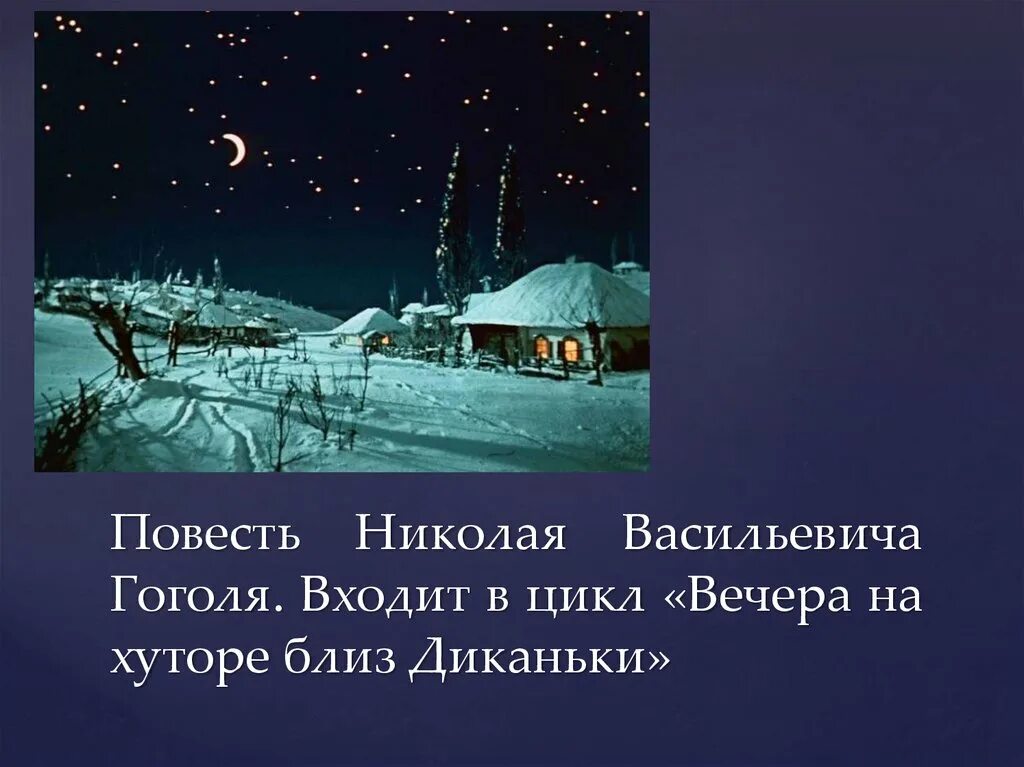 Повесть Николая Васильевича Гоголя. Входит в цикл «Вечера на хуторе близ Диканьки»